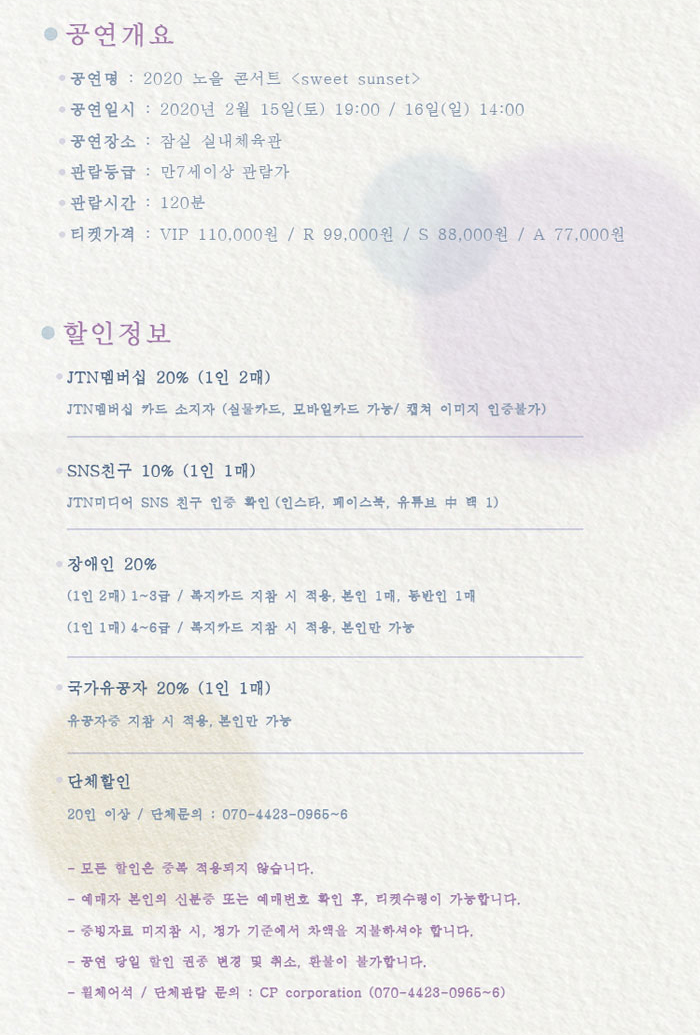 • 공연개요

• 공연명 : 2020 노을 콘서트 <sweet sunset>
• 공연일시 : 2020년 2월 15일(토) 19:00 / 16일(일) 14:00
• 공연장소 : 잠실 실내체육관
• 관람등급 : 만7세이상 관람가
• 관람시간 : 120분
• 티켓가격 : VIP 110,000원 / R 99,000원 / S 88,000원 / A 77,000원

• 할인정보

• JTN멤버십 20% (1인 2매)
JTN멤버십 카드 소지자 (실물카드, 모바일카드 가능/ 캡쳐 이미지 인증불가)

• SNS친구 10% (1인 1매)
JTN미디어 SNS 친구 인증 확인 (인스타, 페이스북, 유튜브 中 택 1)

• 장애인 20%
(1인 2매) 1~3급 / 복지카드 지참 시 적용, 본인 1매, 동반인 1매
(1인 1매) 4~6급 / 복지카드 지참 시 적용, 본인만 가능

• 국가유공자 20% (1인 1매)
유공자증 지참 시 적용, 본인만 가능

• 단체할인
20인 이상 / 단체문의 : 070-4423-0965~6

- 모든 할인은 중복 적용되지 않습니다.
- 예매자 본인의 신분증 또는 예매번호 확인 후, 티켓수령이 가능합니다.
- 증빙자료 미지참 시, 정가 기준에서 차액을 지불하셔야 합니다.
- 공연 당일 할인 권종 변경 및 취소, 환불이 불가합니다.
- 휠체어석 / 단체관람 문의 : CP corporation (070-4423-0965~6)